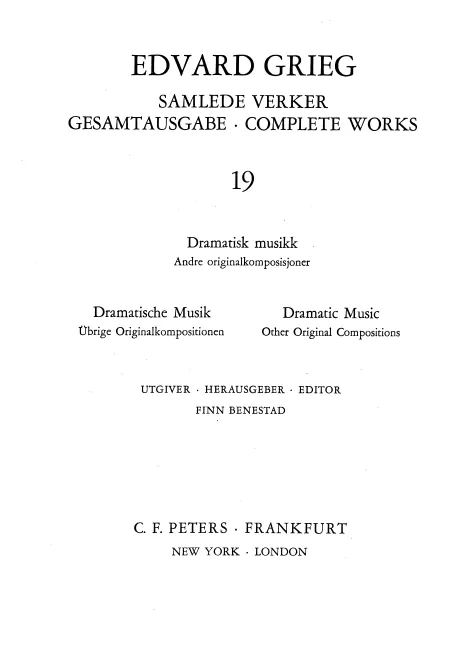 EDVARD GRIEG

SAMLEDE VERKER
GESAMTAUSGABE · COMPLETE WORKS

19

Dramatisk musikk
Andre originalkomposisjoner

Dramatische Musik
Übrige Originalkompositionen

Dramatic Music
Other Original Compositions

UTGIVER · HERAUSGEBER · EDITOR
FINN BENESTAD

C. F. PETERS · FRANKFURT
NEW YORK · LONDON